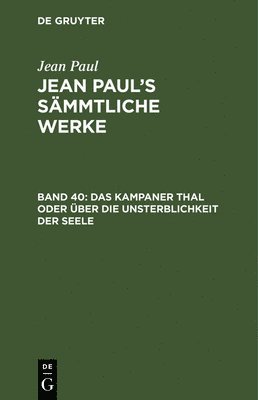 DE GRUYTER

Jean Paul

JEAN PAUL'S SÄMMTLICHE WERKE

BAND 40: DAS KAMPANER THAL ODER ÜBER DIE UNSTERBLICHKEIT DER SEELE

DE
G